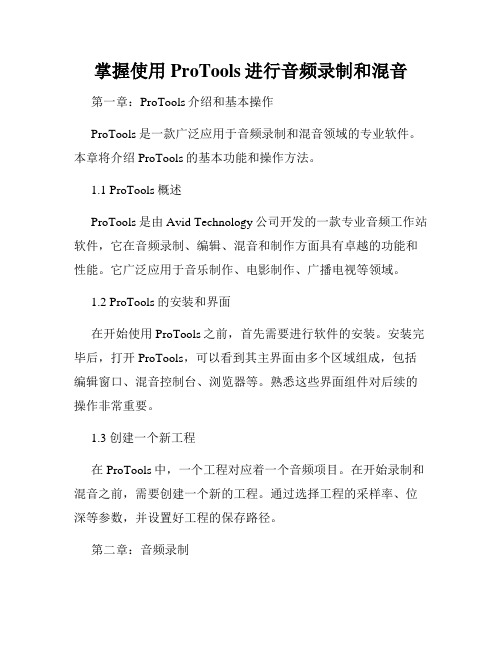 掌握使用 ProTools 进行音频录制和混音

第一章：ProTools 介绍和基本操作

ProTools 是一款广泛应用于音频录制和混音领域的专业软件。本章将介绍 ProTools 的基本功能和操作方法。

1.1 ProTools 概述

ProTools 是由 Avid Technology 公司开发的一款专业音频工作站软件，它在音频录制、编辑、混音和制作方面具有卓越的功能和性能。它广泛应用于音乐制作、电影制作、广播电视等领域。

1.2 ProTools 的安装和界面

在开始使用 ProTools 之前，首先需要进行软件的安装。安装完毕后，打开 ProTools，可以看到其主界面由多个区域组成，包括编辑窗口、混音控制台、浏览器等。熟悉这些界面组件对后续的操作非常重要。

1.3 创建一个新工程

在 ProTools 中，一个工程对应着一个音频项目。在开始录制和混音之前，需要创建一个新的工程。通过选择工程的采样率、位深等参数，并设置好工程的保存路径。

第二章：音频录制